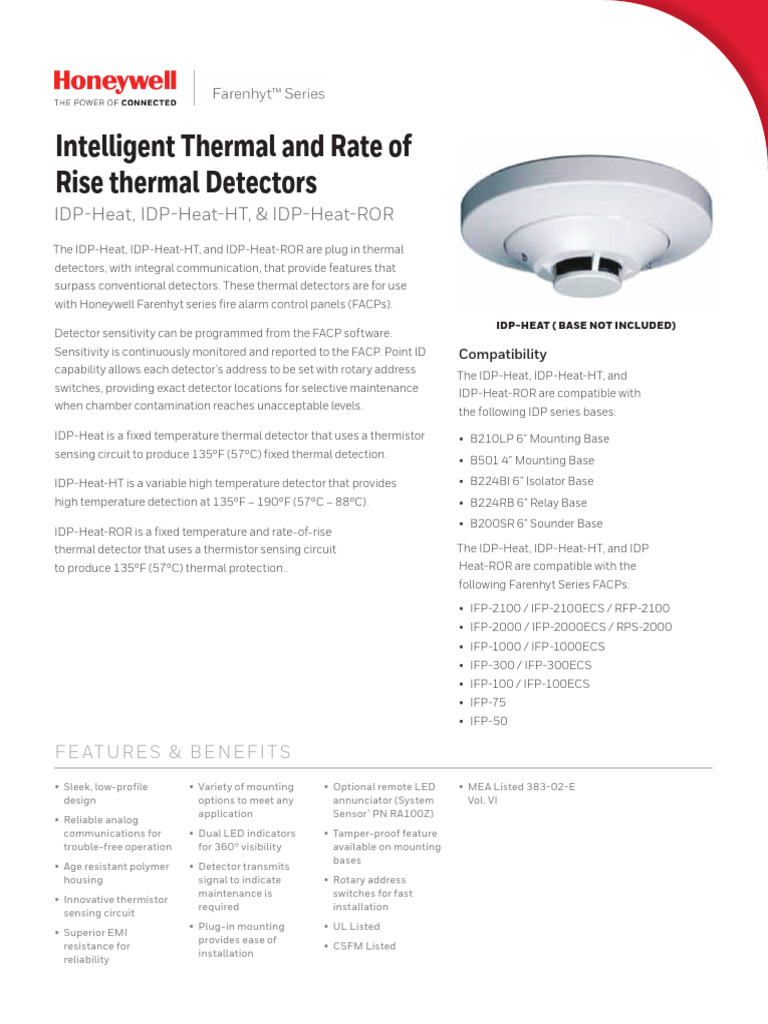 Honeywell
THE POWER OF CONNECTED

Farenhyt™ Series

Intelligent Thermal and Rate of Rise thermal Detectors

IDP-Heat, IDP-Heat-HT, & IDP-Heat-ROR

The IDP-Heat, IDP-Heat-HT, and IDP-Heat-ROR are plug in thermal detectors, with integral communication, that provide features that surpass conventional detectors. These thermal detectors are for use with Honeywell Farenhyt series fire alarm control panels (FACPs).

Detector sensitivity can be programmed from the FACP software. Sensitivity is continuously monitored and reported to the FACP. Point ID capability allows each detector's address to be set with rotary address switches, providing exact detector locations for selective maintenance when chamber contamination reaches unacceptable levels.

IDP-Heat is a fixed temperature thermal detector that uses a thermistor sensing circuit to produce 135°F (57°C) fixed thermal detection.

IDP-Heat-HT is a variable high temperature detector that provides high temperature detection at 135°F – 190°F (57°C – 88°C).

IDP-Heat-ROR is a fixed temperature and rate-of-rise thermal detector that uses a thermistor sensing circuit to produce 135°F (57°C) thermal protection..

IDP-HEAT ( BASE NOT INCLUDED)

Compatibility

The IDP-Heat, IDP-Heat-HT, and IDP-Heat-ROR are compatible with the following IDP series bases:

• B210LP 6" Mounting Base
• B501 4" Mounting Base
• B224BI 6" Isolator Base
• B224RB 6" Relay Base
• B200SR 6" Sounder Base

The IDP-Heat, IDP-Heat-HT, and IDP Heat-ROR are compatible with the following Farenhyt Series FACPs:

• IFP-2100 / IFP-2100ECS / RFP-2100
• IFP-2000 / IFP-2000ECS / RPS-2000
• IFP-1000 / IFP-1000ECS
• IFP-300 / IFP-300ECS
• IFP-100 / IFP-100ECS
• IFP-75
• IFP-50

FEATURES & BENEFITS

• Sleek, low-profile design
• Reliable analog communications for trouble-free operation
• Age resistant polymer housing
• Innovative thermistor sensing circuit
• Superior EMI resistance for reliability

• Variety of mounting options to meet any application
• Dual LED indicators for 360° visibility
• Detector transmits signal to indicate maintenance is required
• Plug-in mounting provides ease of installation

• Optional remote LED annunciator (System Sensor® PN RA100Z)
• Tamper-proof feature available on mounting bases
• Rotary address switches for fast installation
• UL Listed
• CSFM Listed

• MEA Listed 383-02-E Vol. VI